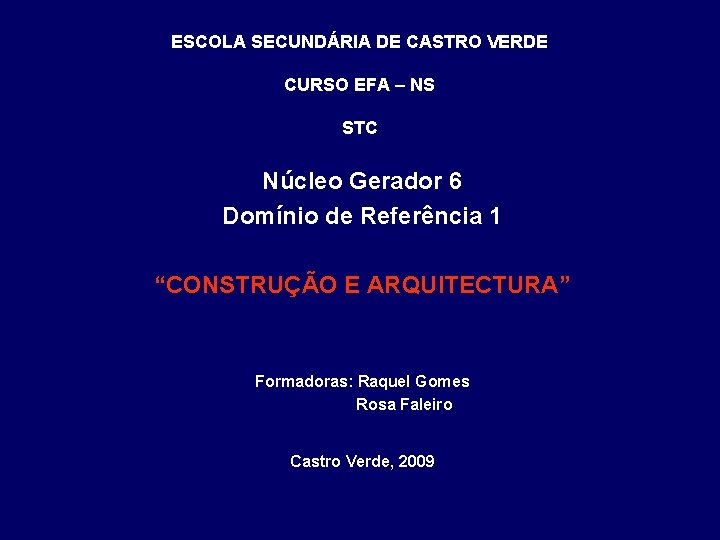 ESCOLA SECUNDÁRIA DE CASTRO VERDE

CURSO EFA – NS

STC

Núcleo Gerador 6
Domínio de Referência 1

"CONSTRUÇÃO E ARQUITECTURA"

Formadoras: Raquel Gomes
Rosa Faleiro

Castro Verde, 2009